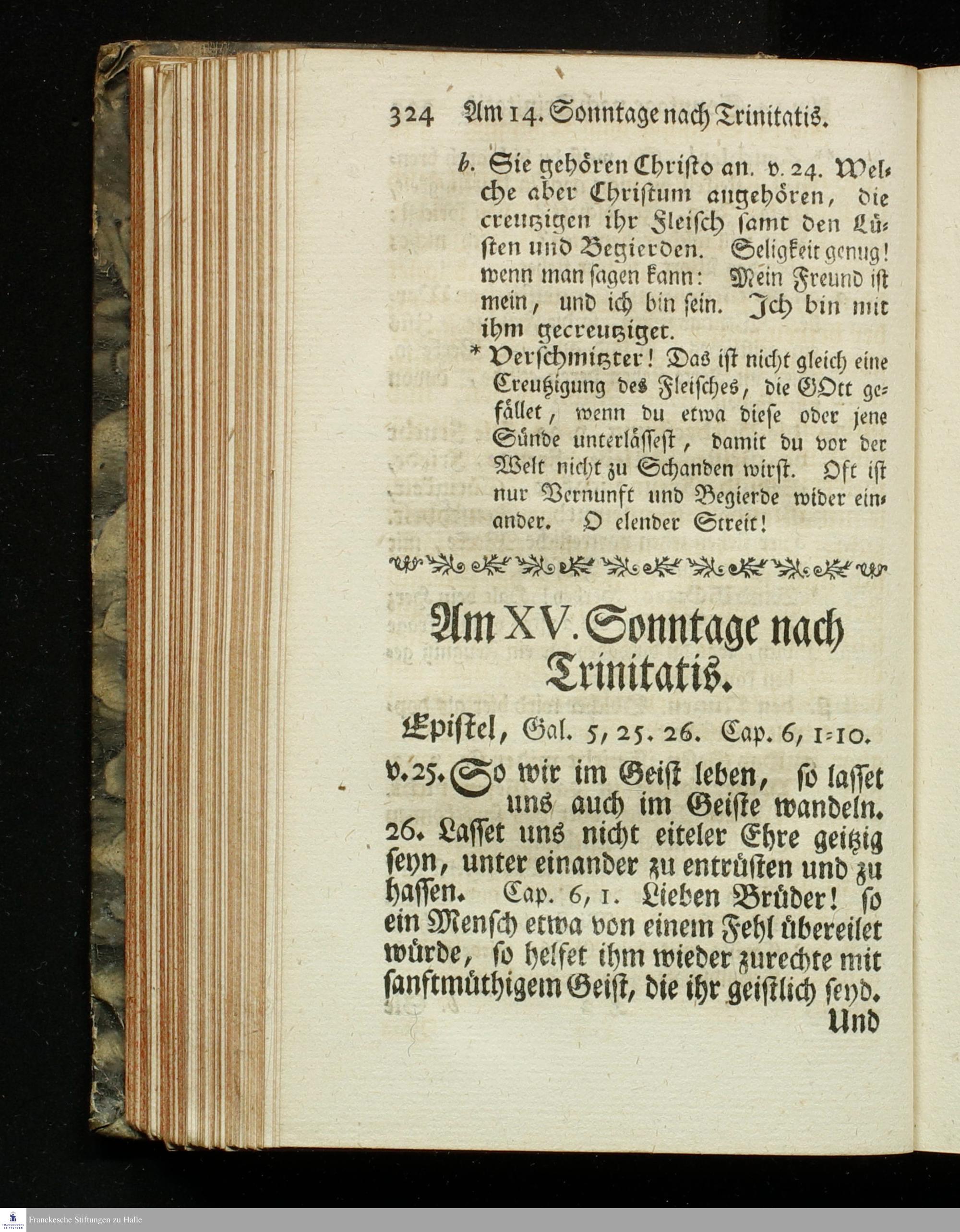 324 Am 14. Sonntage nach Trinitatis.

b. Sie gehören Christo an. v. 24. Welche aber Christum angehören, die creutzigen ihr Fleisch samt den Lüsten und Begierden. Seligkeit genug! wenn man sagen kann: Mein Freund ist mein, und ich bin sein. Jch bin mit ihm gecreutziget.

* Verschmitzter! Das ist nicht gleich eine Creutzigung des Fleisches, die GOtt gefället, wenn du etwa diese oder jene Sünde unterlässest, damit du vor der Welt nicht zu Schanden wirst. Oft ist nur Vernunft und Begierde wider einander. O elender Streit!

Am XV. Sonntage nach Trinitatis.

Epistel, Gal. 5, 25. 26. Cap. 6, 1=10.

v. 25. So wir im Geist leben, so lasset uns auch im Geiste wandeln. 26. Lasset uns nicht eiteler Ehre geitzig seyn, unter einander zu entrüsten und zu hassen. Cap. 6, 1. Lieben Brüder! so ein Mensch etwa von einem Fehl übereilet würde, so helfet ihm wieder zurechte mit sanftmüthigem Geist, die ihr geistlich seyd.

Und

Franckesche Stiftungen zu Halle